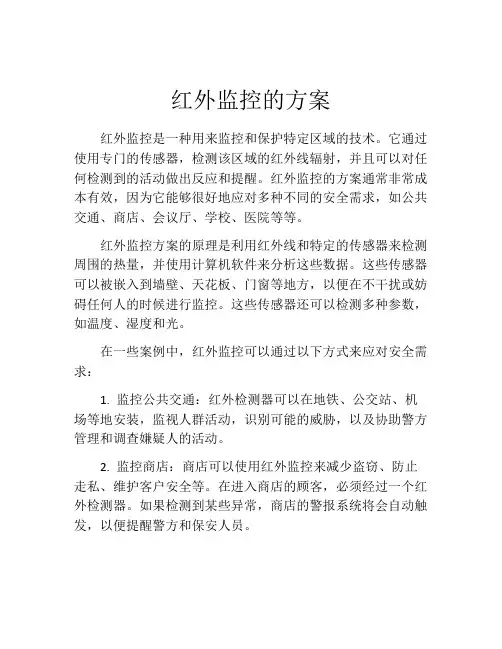 红外监控的方案

红外监控是一种用来监控和保护特定区域的技术。它通过使用专门的传感器，检测该区域的红外线辐射，并且可以对任何检测到的活动做出反应和提醒。红外监控的方案通常非常成本有效，因为它能够很好地应对多种不同的安全需求，如公共交通、商店、会议厅、学校、医院等等。

红外监控方案的原理是利用红外线和特定的传感器来检测周围的热量，并使用计算机软件来分析这些数据。这些传感器可以被嵌入到墙壁、天花板、门窗等地方，以便在不干扰或妨碍任何人的时候进行监控。这些传感器还可以检测多种参数，如温度、湿度和光。

在一些案例中，红外监控可以通过以下方式来应对安全需求：

1. 监控公共交通：红外检测器可以在地铁、公交站、机场等地安装，监视人群活动，识别可能的威胁，以及协助警方管理和调查嫌疑人的活动。

2. 监控商店：商店可以使用红外监控来减少盗窃、防止走私、维护客户安全等。在进入商店的顾客，必须经过一个红外检测器。如果检测到某些异常，商店的警报系统将会自动触发，以便提醒警方和保安人员。